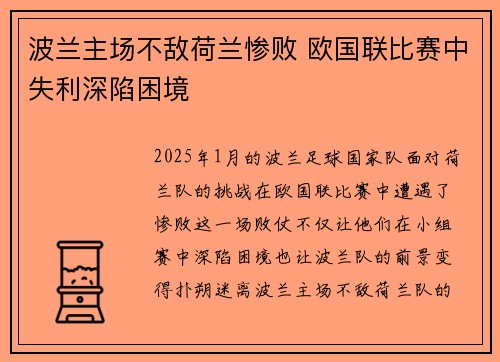 波兰主场不敌荷兰惨败 欧国联比赛中失利深陷困境

2025年1月的波兰足球国家队面对荷兰队的挑战在欧国联比赛中遭遇了惨败这一场败仗不仅让他们在小组赛中深陷困境也让波兰队的前景变得扑朔迷离波兰主场不敌荷兰队的